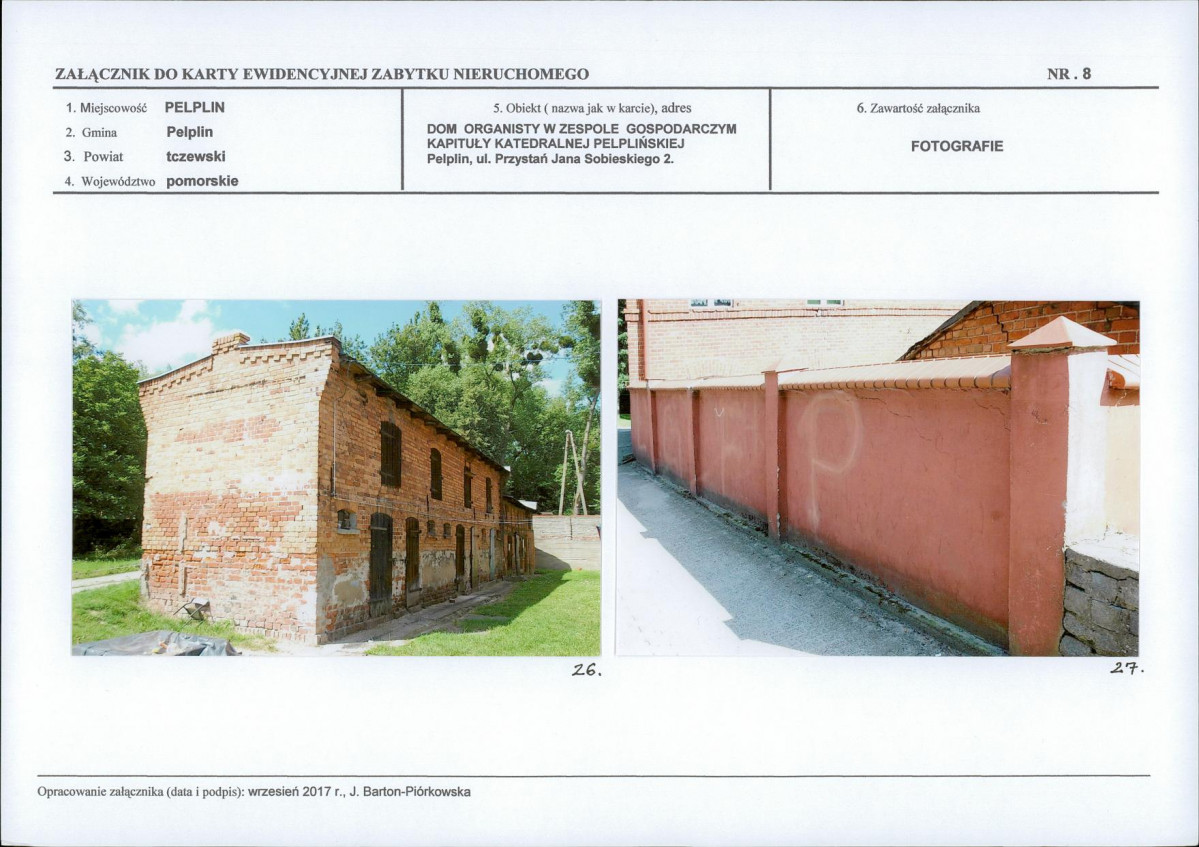 ZAŁĄCZNIK DO KARTY EWIDENCYJNEJ ZABYTKU NIERUCHOMEGO

NR . 8

1. Miejscowość PELPLIN
2. Gmina Pelplin
3. Powiat tczewski
4. Województwo pomorskie

5. Obiekt ( nazwa jak w karcie), adres
DOM ORGANISTY W ZESPOLE GOSPODARCZYM KAPITUŁY KATEDRALNEJ PELPLIŃSKIEJ
Pelplin, ul. Przystań Jana Sobieskiego 2.

6. Zawartość załącznika
FOTOGRAFIE

26.

27.

Opracowanie załącznika (data i podpis): wrzesień 2017 r., J. Barton-Piórkowska